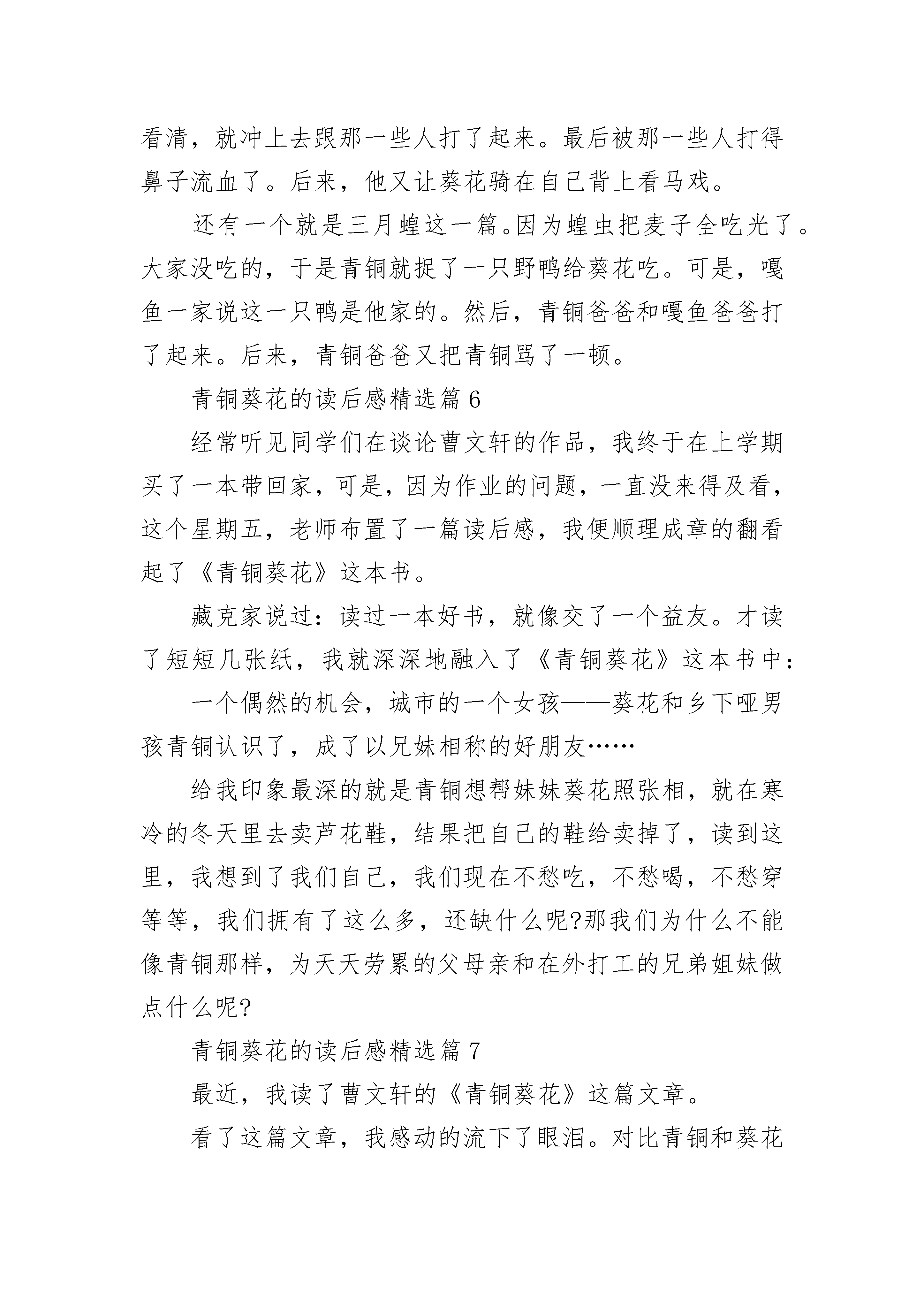 看清，就冲上去跟那一些人打了起来。最后被那一些人打得鼻子流血了。后来，他又让葵花骑在自己背上看马戏。

还有一个就是三月蝗这一篇。因为蝗虫把麦子全吃光了。大家没吃的，于是青铜就捉了一只野鸭给葵花吃。可是，嘎鱼一家说这一只鸭是他家的。然后，青铜爸爸和嘎鱼爸爸打了起来。后来，青铜爸爸又把青铜骂了一顿。

青铜葵花的读后感精选篇 6

经常听见同学们在谈论曹文轩的作品，我终于在上学期买了一本带回家，可是，因为作业的问题，一直没来得及看，这个星期五，老师布置了一篇读后感，我便顺理成章的翻看起了《青铜葵花》这本书。

藏克家说过：读过一本好书，就像交了一个益友。才读了短短几张纸，我就深深地融入了《青铜葵花》这本书中：

一个偶然的机会，城市的一个女孩——葵花和乡下哑男孩青铜认识了，成了以兄妹相称的好朋友……

给我印象最深的就是青铜想帮妹妹葵花照张相，就在寒冷的冬天里去卖芦花鞋，结果把自己的鞋给卖掉了，读到这里，我想到了我们自己，我们现在不愁吃，不愁喝，不愁穿等等，我们拥有了这么多，还缺什么呢?那我们为什么不能像青铜那样，为天天劳累的父母亲和在外打工的兄弟姐妹做点什么呢?

青铜葵花的读后感精选篇 7

最近，我读了曹文轩的《青铜葵花》这篇文章。

看了这篇文章，我感动的流下了眼泪。对比青铜和葵花